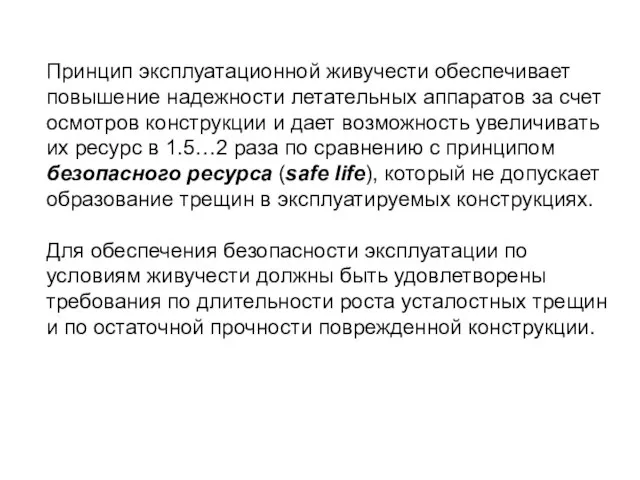 Принцип эксплуатационной живучести обеспечивает повышение надежности летательных аппаратов за счет осмотров конструкции и дает возможность увеличивать их ресурс в 1.5…2 раза по сравнению с принципом безопасного ресурса (safe life), который не допускает образование трещин в эксплуатируемых конструкциях.

Для обеспечения безопасности эксплуатации по условиям живучести должны быть удовлетворены требования по длительности роста усталостных трещин и по остаточной прочности поврежденной конструкции.